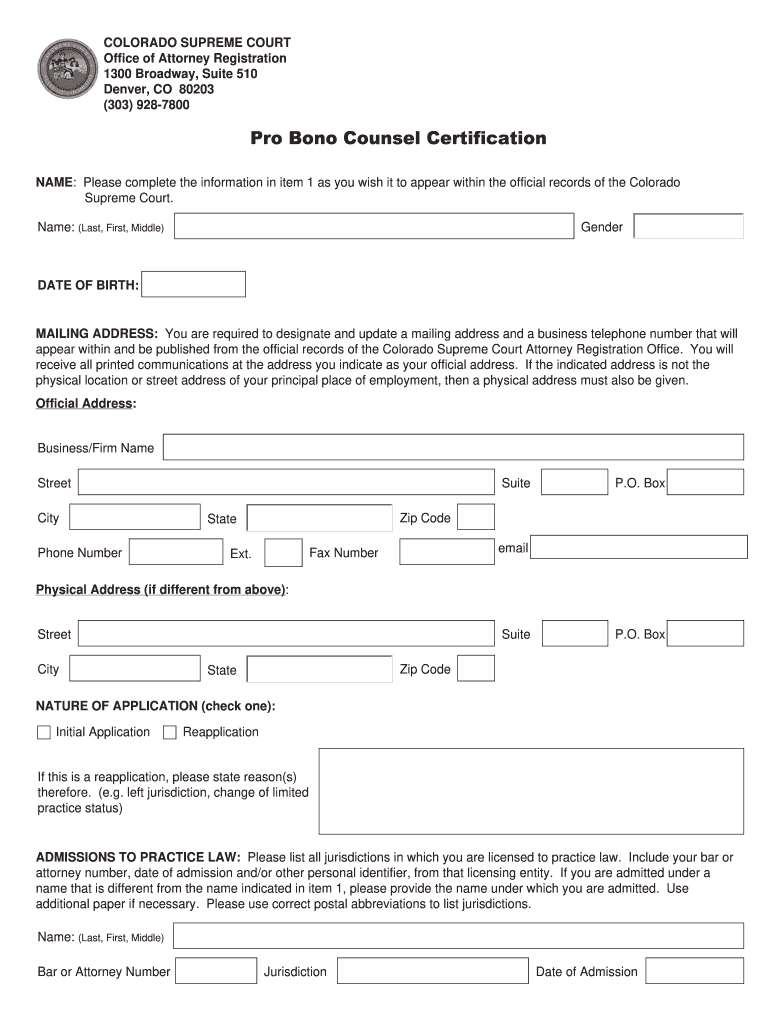 COLORADO SUPREME COURT
Office of Attorney Registration
1300 Broadway, Suite 510
Denver, CO 80203
(303) 928-7800

Pro Bono Counsel Certification

NAME: Please complete the information in item 1 as you wish it to appear within the official records of the Colorado Supreme Court.

Name: (Last, First, Middle) Gender

DATE OF BIRTH:

MAILING ADDRESS: You are required to designate and update a mailing address and a business telephone number that will appear within and be published from the official records of the Colorado Supreme Court Attorney Registration Office. You will receive all printed communications at the address you indicate as your official address. If the indicated address is not the physical location or street address of your principal place of employment, then a physical address must also be given.

Official Address:

Business/Firm Name

Street Suite P.O. Box

City State Zip Code

Phone Number Ext. Fax Number email

Physical Address (if different from above):

Street Suite P.O. Box

City State Zip Code

NATURE OF APPLICATION (check one):

Initial Application Reapplication

If this is a reapplication, please state reason(s) therefore. (e.g. left jurisdiction, change of limited practice status)

ADMISSIONS TO PRACTICE LAW: Please list all jurisdictions in which you are licensed to practice law. Include your bar or attorney number, date of admission and/or other personal identifier, from that licensing entity. If you are admitted under a name that is different from the name indicated in item 1, please provide the name under which you are admitted. Use additional paper if necessary. Please use correct postal abbreviations to list jurisdictions.

Name: (Last, First, Middle)

Bar or Attorney Number Jurisdiction Date of Admission